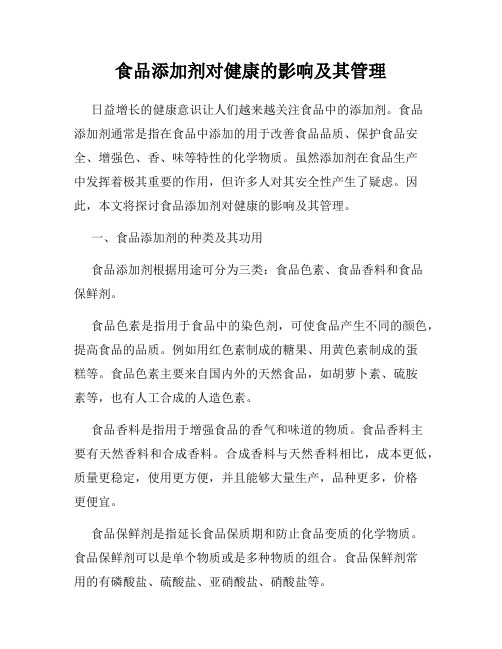 食品添加剂对健康的影响及其管理

日益增长的健康意识让人们越来越关注食品中的添加剂。食品添加剂通常是指在食品中添加的用于改善食品品质、保护食品安全、增强色、香、味等特性的化学物质。虽然添加剂在食品生产中发挥着极其重要的作用，但许多人对其安全性产生了疑虑。因此，本文将探讨食品添加剂对健康的影响及其管理。

一、食品添加剂的种类及其功用

食品添加剂根据用途可分为三类：食品色素、食品香料和食品保鲜剂。

食品色素是指用于食品中的染色剂，可使食品产生不同的颜色，提高食品的品质。例如用红色素制成的糖果、用黄色素制成的蛋糕等。食品色素主要来自国内外的天然食品，如胡萝卜素、硫胺素等，也有人工合成的人造色素。

食品香料是指用于增强食品的香气和味道的物质。食品香料主要有天然香料和合成香料。合成香料与天然香料相比，成本更低，质量更稳定，使用更方便，并且能够大量生产，品种更多，价格更便宜。

食品保鲜剂是指延长食品保质期和防止食品变质的化学物质。食品保鲜剂可以是单个物质或是多种物质的组合。食品保鲜剂常用的有磷酸盐、硫酸盐、亚硝酸盐、硝酸盐等。